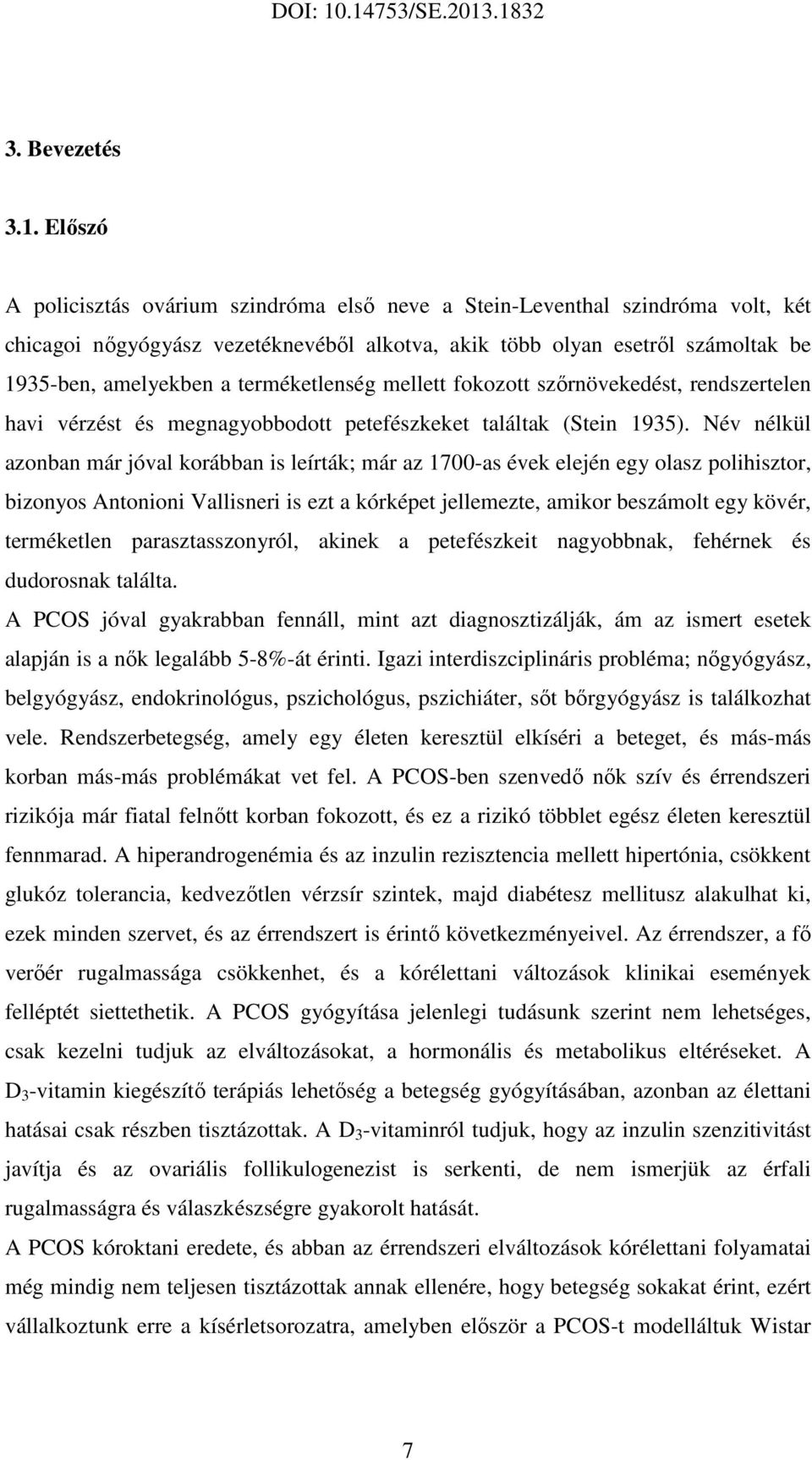 DOI: 10.14753/SE.2013.1832

3. Bevezetés

3.1. Előszó

A policisztás ovárium szindróma első neve a Stein-Leventhal szindróma volt, két chicagoi nőgyógyász vezetéknevéből alkotva, akik több olyan esetről számoltak be 1935-ben, amelyekben a terméketlenség mellett fokozott szőrnövekedést, rendszertelen havi vérzést és megnagyobbodott petefészkeket találtak (Stein 1935). Név nélkül azonban már jóval korábban is leírták; már az 1700-as évek elején egy olasz polihisztor, bizonyos Antonioni Vallisneri is ezt a kórképet jellemezte, amikor beszámolt egy kövér, terméketlen parasztasszonyról, akinek a petefészkeit nagyobbnak, fehérnek és dudorosnak találta.
A PCOS jóval gyakrabban fennáll, mint azt diagnosztizálják, ám az ismert esetek alapján is a nők legalább 5-8%-át érinti. Igazi interdiszciplináris probléma; nőgyógyász, belgyógyász, endokrinológus, pszichológus, pszichiáter, sőt bőrgyógyász is találkozhat vele. Rendszerbetegség, amely egy életen keresztül elkíséri a beteget, és más-más korban más-más problémákat vet fel. A PCOS-ben szenvedő nők szív és érrendszeri rizikója már fiatal felnőtt korban fokozott, és ez a rizikó többlet egész életen keresztül fennmarad. A hiperandrogenémia és az inzulin rezisztencia mellett hipertónia, csökkent glukóz tolerancia, kedvezőtlen vérzsír szintek, majd diabétesz mellitusz alakulhat ki, ezek minden szervet, és az érrendszert is érintő következményeivel. Az érrendszer, a fő verőér rugalmassága csökkenhet, és a kórélettani változások klinikai események felléptét siettethetik. A PCOS gyógyítása jelenlegi tudásunk szerint nem lehetséges, csak kezelni tudjuk az elváltozásokat, a hormonális és metabolikus eltéréseket. A $D_3$-vitamin kiegészítő terápiás lehetőség a betegség gyógyításában, azonban az élettani hatásai csak részben tisztázottak. A $D_3$-vitaminról tudjuk, hogy az inzulin szenzitivitást javítja és az ovariális follikulogenezist is serkenti, de nem ismerjük az érfali rugalmasságra és válaszkészségre gyakorolt hatását.
A PCOS kóroktani eredete, és abban az érrendszeri elváltozások kórélettani folyamatai még mindig nem teljesen tisztázottak annak ellenére, hogy betegség sokakat érint, ezért vállalkoztunk erre a kísérletsorozatra, amelyben először a PCOS-t modelláltuk Wistar

7